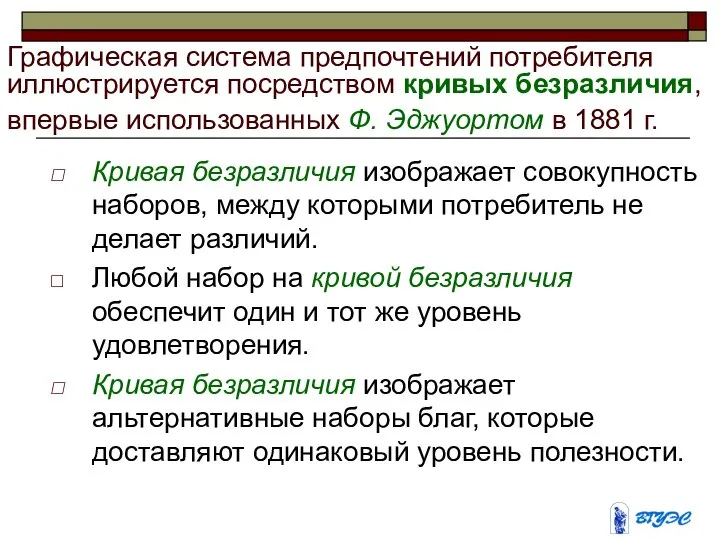 Графическая система предпочтений потребителя иллюстрируется посредством кривых безразличия, впервые использованных Ф. Эджуортом в 1881 г.

□ Кривая безразличия изображает совокупность наборов, между которыми потребитель не делает различий.

□ Любой набор на кривой безразличия обеспечит один и тот же уровень удовлетворения.

□ Кривая безразличия изображает альтернативные наборы благ, которые доставляют одинаковый уровень полезности.

ВГУЭС